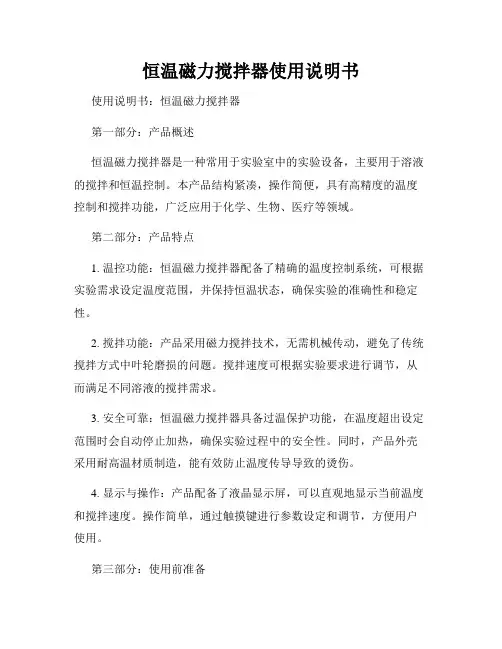 恒温磁力搅拌器使用说明书

使用说明书：恒温磁力搅拌器

第一部分：产品概述

恒温磁力搅拌器是一种常用于实验室中的实验设备，主要用于溶液的搅拌和恒温控制。本产品结构紧凑，操作简便，具有高精度的温度控制和搅拌功能，广泛应用于化学、生物、医疗等领域。

第二部分：产品特点

1. 温控功能：恒温磁力搅拌器配备了精确的温度控制系统，可根据实验需求设定温度范围，并保持恒温状态，确保实验的准确性和稳定性。

2. 搅拌功能：产品采用磁力搅拌技术，无需机械传动，避免了传统搅拌方式中叶轮磨损的问题。搅拌速度可根据实验要求进行调节，从而满足不同溶液的搅拌需求。

3. 安全可靠：恒温磁力搅拌器具备过温保护功能，在温度超出设定范围时会自动停止加热，确保实验过程中的安全性。同时，产品外壳采用耐高温材质制造，能有效防止温度传导导致的烫伤。

4. 显示与操作：产品配备了液晶显示屏，可以直观地显示当前温度和搅拌速度。操作简单，通过触摸键进行参数设定和调节，方便用户使用。

第三部分：使用前准备